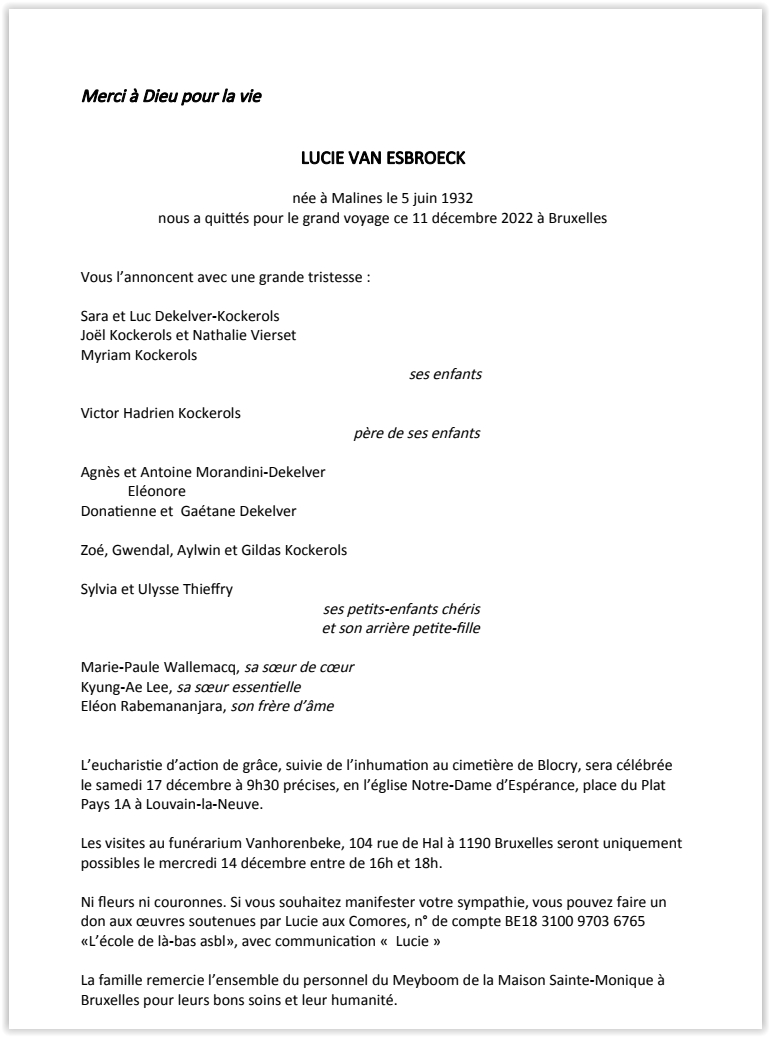 Merci à Dieu pour la vie

LUCIE VAN ESBROECK

née à Malines le 5 juin 1932
nous a quittés pour le grand voyage ce 11 décembre 2022 à Bruxelles

Vous l'annoncent avec une grande tristesse :

Sara et Luc Dekelver-Kockerols
Joël Kockerols et Nathalie Vierset
Myriam Kockerols
ses enfants

Victor Hadrien Kockerols
père de ses enfants

Agnès et Antoine Morandini-Dekelver
Eléonore
Donatienne et Gaétane Dekelver

Zoé, Gwendal, Aylwin et Gildas Kockerols

Sylvia et Ulysse Thieffry
ses petits-enfants chéris
et son arrière petite-fille

Marie-Paule Wallemacq, sa sœur de cœur
Kyung-Ae Lee, sa sœur essentielle
Eléon Rabemananjara, son frère d'âme

L'eucharistie d'action de grâce, suivie de l'inhumation au cimetière de Blocry, sera célébrée le samedi 17 décembre à 9h30 précises, en l'église Notre-Dame d'Espérance, place du Plat Pays 1A à Louvain-la-Neuve.

Les visites au funérarium Vanhorenbeke, 104 rue de Hal à 1190 Bruxelles seront uniquement possibles le mercredi 14 décembre entre de 16h et 18h.

Ni fleurs ni couronnes. Si vous souhaitez manifester votre sympathie, vous pouvez faire un don aux œuvres soutenues par Lucie aux Comores, n° de compte BE18 3100 9703 6765 «L'école de là-bas asbl», avec communication « Lucie »

La famille remercie l'ensemble du personnel du Meyboom de la Maison Sainte-Monique à Bruxelles pour leurs bons soins et leur humanité.